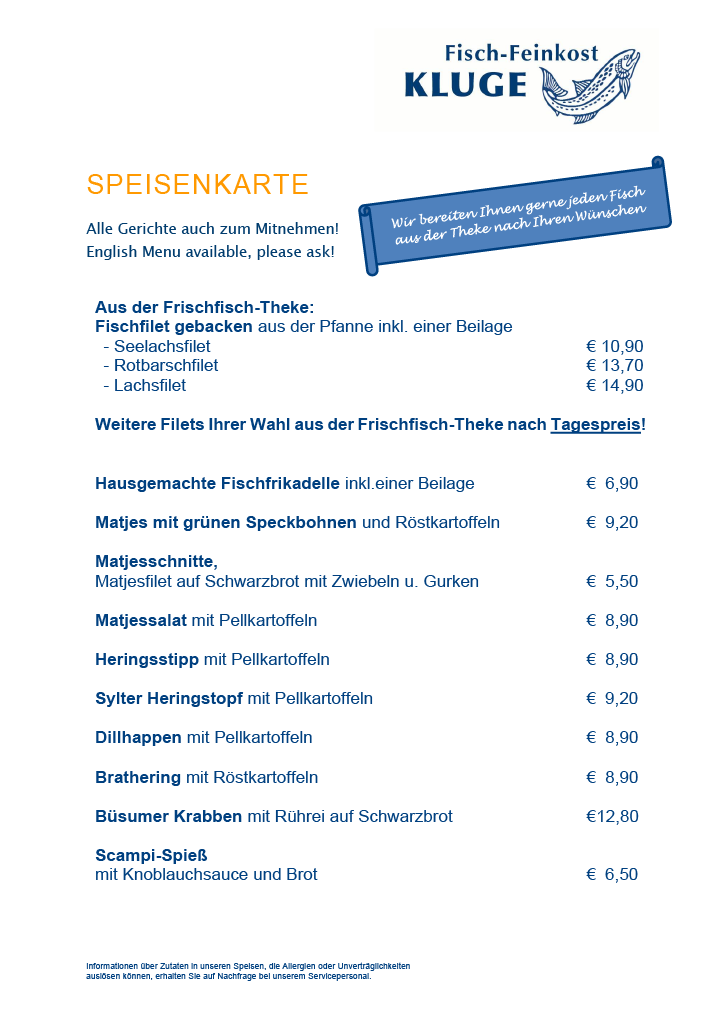 Fisch-Feinkost
KLUGE

SPEISENKARTE

Alle Gerichte auch zum Mitnehmen!
English Menu available, please ask!

Wir bereiten Ihnen gerne jeden Fisch aus der Theke nach Ihren Wünschen

Aus der Frischfisch-Theke:
Fischfilet gebacken aus der Pfanne inkl. einer Beilage
- Seelachsfilet € 10,90
- Rotbarschfilet € 13,70
- Lachsfilet € 14,90

Weitere Filets Ihrer Wahl aus der Frischfisch-Theke nach Tagespreis!

Hausgemachte Fischfrikadelle inkl.einer Beilage € 6,90

Matjes mit grünen Speckbohnen und Röstkartoffeln € 9,20

Matjesschnitte,
Matjesfilet auf Schwarzbrot mit Zwiebeln u. Gurken € 5,50

Matjessalat mit Pellkartoffeln € 8,90

Heringsstipp mit Pellkartoffeln € 8,90

Sylter Heringstopf mit Pellkartoffeln € 9,20

Dillhappen mit Pellkartoffeln € 8,90

Brathering mit Röstkartoffeln € 8,90

Büsumer Krabben mit Rührei auf Schwarzbrot €12,80

Scampi-Spieß
mit Knoblauchsauce und Brot € 6,50

Informationen über Zutaten in unseren Speisen, die Allergien oder Unverträglichkeiten auslösen können, erhalten Sie auf Nachfrage bei unserem Servicepersonal.